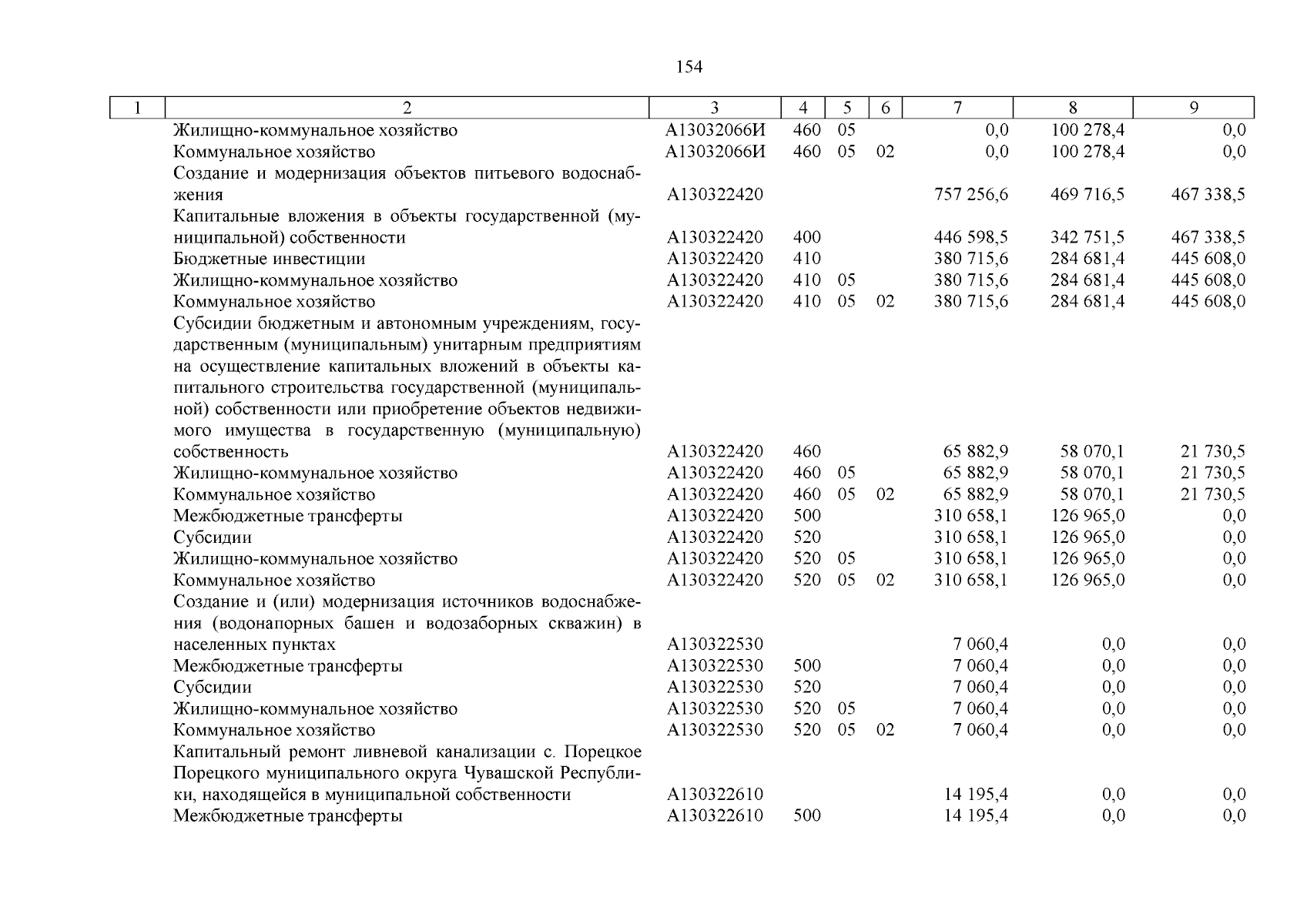 154

| 1 | 2 | 3 | 4 | 5 | 6 | 7 | 8 | 9 |
|---|---|---|---|---|---|---|---|---|
| | Жилищно-коммунальное хозяйство | А13032066И | 460 | 05 | | 0,0 | 100 278,4 | 0,0 |
| | Коммунальное хозяйство | А13032066И | 460 | 05 | 02 | 0,0 | 100 278,4 | 0,0 |
| | Создание и модернизация объектов питьевого водоснабжения | А130322420 | | | | 757 256,6 | 469 716,5 | 467 338,5 |
| | Капитальные вложения в объекты государственной (муниципальной) собственности | А130322420 | 400 | | | 446 598,5 | 342 751,5 | 467 338,5 |
| | Бюджетные инвестиции | А130322420 | 410 | | | 380 715,6 | 284 681,4 | 445 608,0 |
| | Жилищно-коммунальное хозяйство | А130322420 | 410 | 05 | | 380 715,6 | 284 681,4 | 445 608,0 |
| | Коммунальное хозяйство | А130322420 | 410 | 05 | 02 | 380 715,6 | 284 681,4 | 445 608,0 |
| | Субсидии бюджетным и автономным учреждениям, государственным (муниципальным) унитарным предприятиям на осуществление капитальных вложений в объекты капитального строительства государственной (муниципальной) собственности или приобретение объектов недвижимого имущества в государственную (муниципальную) собственность | А130322420 | 460 | | | 65 882,9 | 58 070,1 | 21 730,5 |
| | Жилищно-коммунальное хозяйство | А130322420 | 460 | 05 | | 65 882,9 | 58 070,1 | 21 730,5 |
| | Коммунальное хозяйство | А130322420 | 460 | 05 | 02 | 65 882,9 | 58 070,1 | 21 730,5 |
| | Межбюджетные трансферты | А130322420 | 500 | | | 310 658,1 | 126 965,0 | 0,0 |
| | Субсидии | А130322420 | 520 | | | 310 658,1 | 126 965,0 | 0,0 |
| | Жилищно-коммунальное хозяйство | А130322420 | 520 | 05 | | 310 658,1 | 126 965,0 | 0,0 |
| | Коммунальное хозяйство | А130322420 | 520 | 05 | 02 | 310 658,1 | 126 965,0 | 0,0 |
| | Создание и (или) модернизация источников водоснабжения (водонапорных башен и водозаборных скважин) в населенных пунктах | А130322530 | | | | 7 060,4 | 0,0 | 0,0 |
| | Межбюджетные трансферты | А130322530 | 500 | | | 7 060,4 | 0,0 | 0,0 |
| | Субсидии | А130322530 | 520 | | | 7 060,4 | 0,0 | 0,0 |
| | Жилищно-коммунальное хозяйство | А130322530 | 520 | 05 | | 7 060,4 | 0,0 | 0,0 |
| | Коммунальное хозяйство | А130322530 | 520 | 05 | 02 | 7 060,4 | 0,0 | 0,0 |
| | Капитальный ремонт ливневой канализации с. Порецкое Порецкого муниципального округа Чувашской Республики, находящейся в муниципальной собственности | А130322610 | | | | 14 195,4 | 0,0 | 0,0 |
| | Межбюджетные трансферты | А130322610 | 500 | | | 14 195,4 | 0,0 | 0,0 |